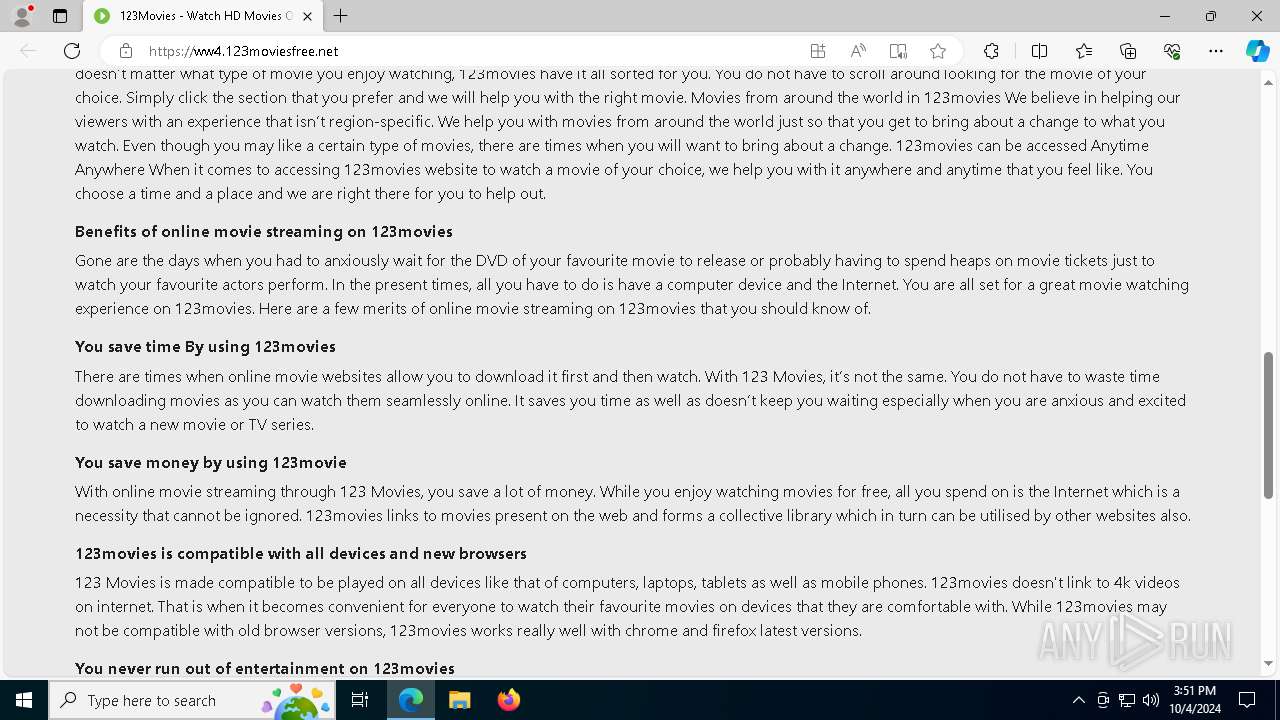 123Movies - Watch HD Movies O

https://ww4.123moviesfree.net

doesn't matter what type of movie you enjoy watching, 123movies have it all sorted for you. You do not have to scroll around looking for the movie of your choice. Simply click the section that you prefer and we will help you with the right movie. Movies from around the world in 123movies We believe in helping our viewers with an experience that isn't region-specific. We help you with movies from around the world just so that you get to bring about a change to what you watch. Even though you may like a certain type of movies, there are times when you will want to bring about a change. 123movies can be accessed Anytime Anywhere When it comes to accessing 123movies website to watch a movie of your choice, we help you with it anywhere and anytime that you feel like. You choose a time and a place and we are right there for you to help out.

Benefits of online movie streaming on 123movies

Gone are the days when you had to anxiously wait for the DVD of your favourite movie to release or probably having to spend heaps on movie tickets just to watch your favourite actors perform. In the present times, all you have to do is have a computer device and the Internet. You are all set for a great movie watching experience on 123movies. Here are a few merits of online movie streaming on 123movies that you should know of.

You save time By using 123movies

There are times when online movie websites allow you to download it first and then watch. With 123 Movies, it's not the same. You do not have to waste time downloading movies as you can watch them seamlessly online. It saves you time as well as doesn't keep you waiting especially when you are anxious and excited to watch a new movie or TV series.

You save money by using 123movie

With online movie streaming through 123 Movies, you save a lot of money. While you enjoy watching movies for free, all you spend on is the Internet which is a necessity that cannot be ignored. 123movies links to movies present on the web and forms a collective library which in turn can be utilised by other websites also.

123movies is compatible with all devices and new browsers

123 Movies is made compatible to be played on all devices like that of computers, laptops, tablets as well as mobile phones. 123movies doesn't link to 4k videos on internet. That is when it becomes convenient for everyone to watch their favourite movies on devices that they are comfortable with. While 123movies may not be compatible with old browser versions, 123movies works really well with chrome and firefox latest versions.

You never run out of entertainment on 123movies

ANY RUN

Type here to search

3:51 PM
10/4/2024